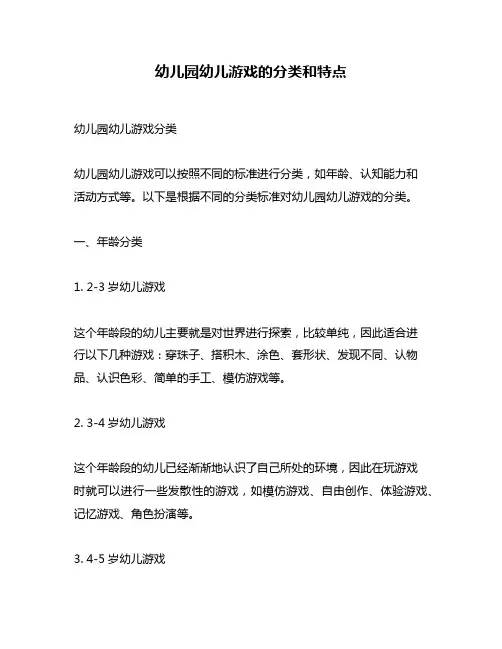 幼儿园幼儿游戏的分类和特点

幼儿园幼儿游戏分类

幼儿园幼儿游戏可以按照不同的标准进行分类，如年龄、认知能力和活动方式等。以下是根据不同的分类标准对幼儿园幼儿游戏的分类。

一、年龄分类

1. 2-3 岁幼儿游戏

这个年龄段的幼儿主要就是对世界进行探索，比较单纯，因此适合进行以下几种游戏：穿珠子、搭积木、涂色、套形状、发现不同、认物品、认识色彩、简单的手工、模仿游戏等。

2. 3-4 岁幼儿游戏

这个年龄段的幼儿已经渐渐地认识了自己所处的环境，因此在玩游戏时就可以进行一些发散性的游戏，如模仿游戏、自由创作、体验游戏、记忆游戏、角色扮演等。

3. 4-5 岁幼儿游戏